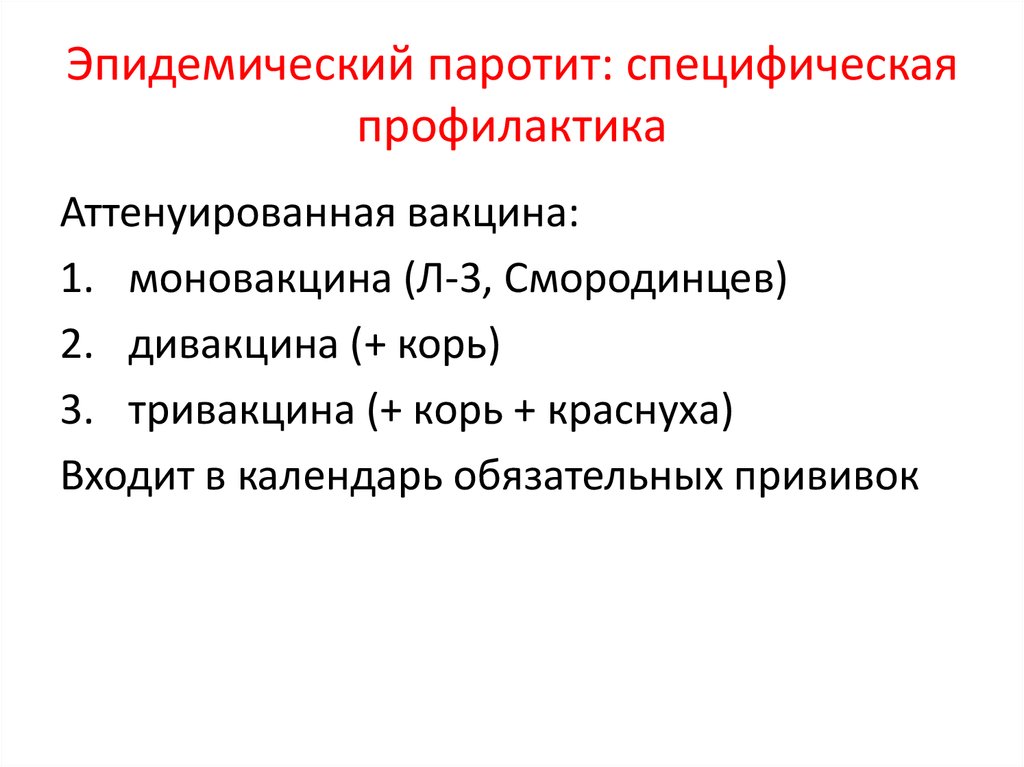 Эпидемический паротит: специфическая профилактика

Аттенуированная вакцина:
1. моновакцина (Л-3, Смородинцев)
2. дивакцина (+ корь)
3. тривакцина (+ корь + краснуха)
Входит в календарь обязательных прививок